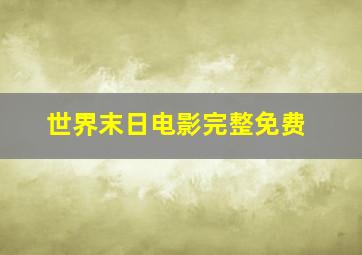 世界末日电影完整免费